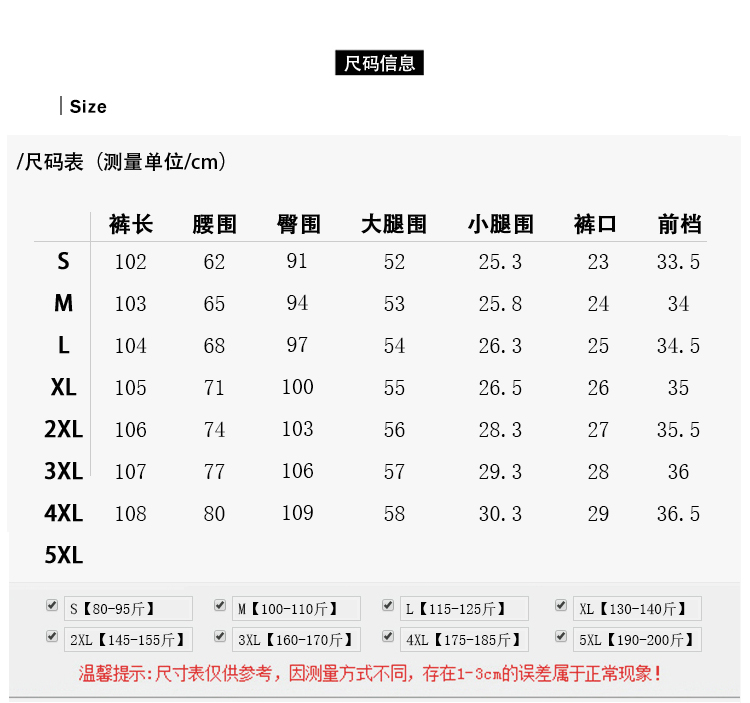 尺码信息

Size

/尺码表（测量单位/cm）

|  | 裤长 | 腰围 | 臀围 | 大腿围 | 小腿围 | 裤口 | 前档 |
|---|---|---|---|---|---|---|---|
| S | 102 | 62 | 91 | 52 | 25.3 | 23 | 33.5 |
| M | 103 | 65 | 94 | 53 | 25.8 | 24 | 34 |
| L | 104 | 68 | 97 | 54 | 26.3 | 25 | 34.5 |
| XL | 105 | 71 | 100 | 55 | 26.5 | 26 | 35 |
| 2XL | 106 | 74 | 103 | 56 | 28.3 | 27 | 35.5 |
| 3XL | 107 | 77 | 106 | 57 | 29.3 | 28 | 36 |
| 4XL | 108 | 80 | 109 | 58 | 30.3 | 29 | 36.5 |
| 5XL |  |  |  |  |  |  |  |

☑ S【80-95斤】 ☑ M【100-110斤】 ☑ L【115-125斤】 ☑ XL【130-140斤】

☑ 2XL【145-155斤】 ☑ 3XL【160-170斤】 ☑ 4XL【175-185斤】 ☑ 5XL【190-200斤】

温馨提示:尺寸表仅供参考，因测量方式不同，存在1-3cm的误差属于正常现象！